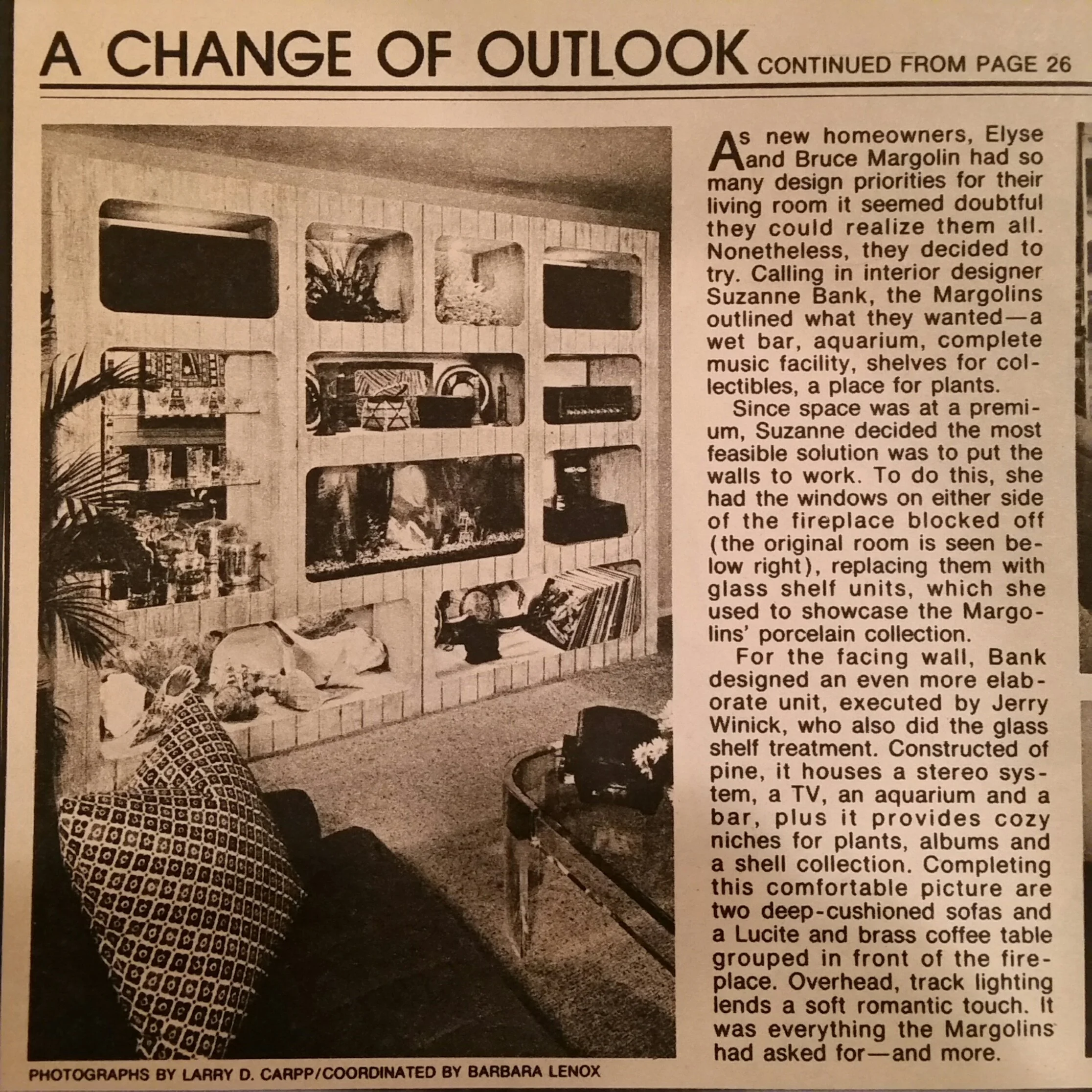 A CHANGE OF OUTLOOK CONTINUED FROM PAGE 26

As new homeowners, Elyse and Bruce Margolin had so many design priorities for their living room it seemed doubtful they could realize them all. Nonetheless, they decided to try. Calling in interior designer Suzanne Bank, the Margolins outlined what they wanted—a wet bar, aquarium, complete music facility, shelves for collectibles, a place for plants.

Since space was at a premium, Suzanne decided the most feasible solution was to put the walls to work. To do this, she had the windows on either side of the fireplace blocked off (the original room is seen below right), replacing them with glass shelf units, which she used to showcase the Margolins' porcelain collection.

For the facing wall, Bank designed an even more elaborate unit, executed by Jerry Winick, who also did the glass shelf treatment. Constructed of pine, it houses a stereo system, a TV, an aquarium and a bar, plus it provides cozy niches for plants, albums and a shell collection. Completing this comfortable picture are two deep-cushioned sofas and a Lucite and brass coffee table grouped in front of the fireplace. Overhead, track lighting lends a soft romantic touch. It was everything the Margolins had asked for—and more.

PHOTOGRAPHS BY LARRY D. CARPP/COORDINATED BY BARBARA LENOX